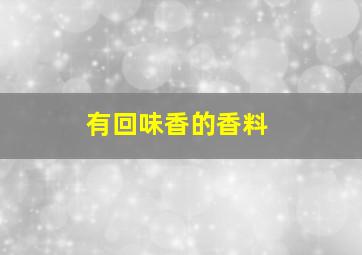 有回味香的香料